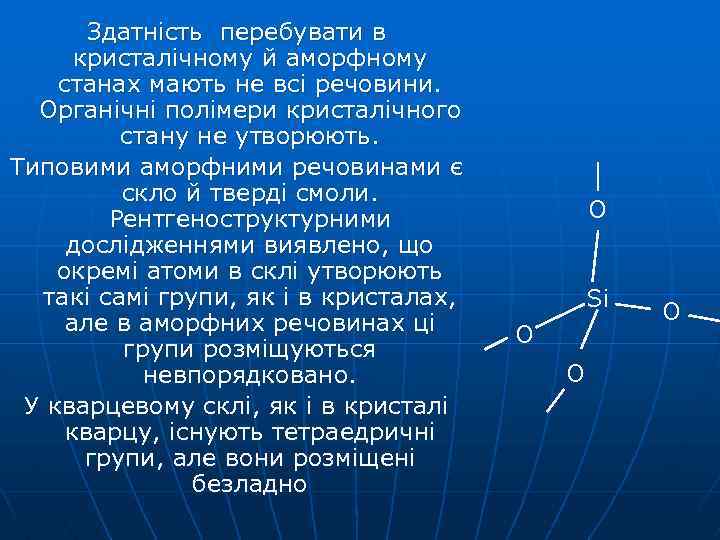 Здатність перебувати в кристалічному й аморфному станах мають не всі речовини. Органічні полімери кристалічного стану не утворюють.

Типовими аморфними речовинами є скло й тверді смоли. Рентгеноструктурними дослідженнями виявлено, що окремі атоми в склі утворюють такі самі групи, як і в кристалах, але в аморфних речовинах ці групи розміщуються невпорядковано.

У кварцевому склі, як і в кристалі кварцу, існують тетраедричні групи, але вони розміщені безладно

O
Si
O
O
O